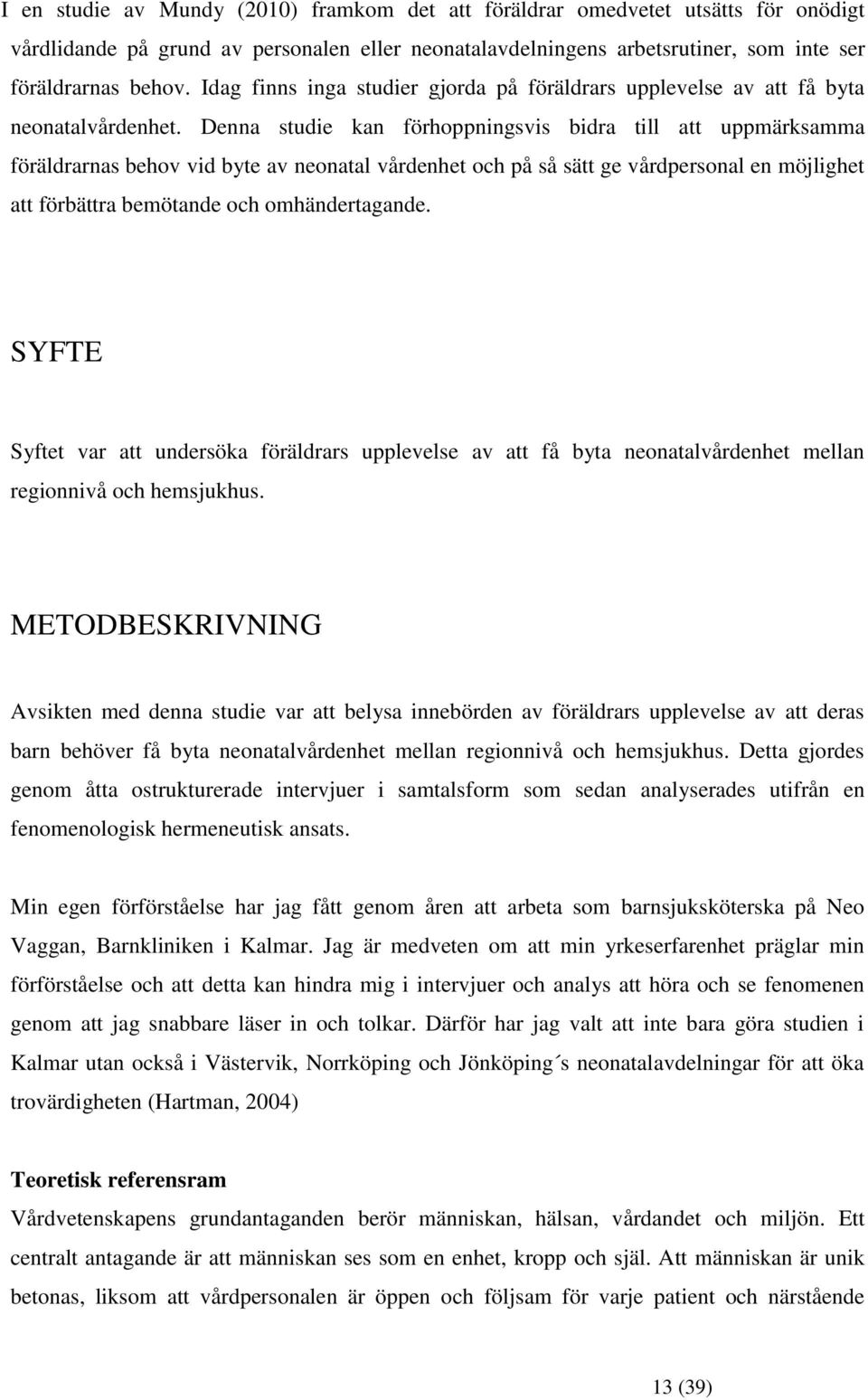 I en studie av Mundy (2010) framkom det att föräldrar omedvetet utsätts för onödigt vårdlidande på grund av personalen eller neonatalavdelningens arbetsrutiner, som inte ser föräldrarnas behov. Idag finns inga studier gjorda på föräldrars upplevelse av att få byta neonatalvårdenhet. Denna studie kan förhoppningsvis bidra till att uppmärksamma föräldrarnas behov vid byte av neonatal vårdenhet och på så sätt ge vårdpersonal en möjlighet att förbättra bemötande och omhändertagande.

SYFTE

Syftet var att undersöka föräldrars upplevelse av att få byta neonatalvårdenhet mellan regionnivå och hemsjukhus.

METODBESKRIVNING

Avsikten med denna studie var att belysa innebörden av föräldrars upplevelse av att deras barn behöver få byta neonatalvårdenhet mellan regionnivå och hemsjukhus. Detta gjordes genom åtta ostrukturerade intervjuer i samtalsform som sedan analyserades utifrån en fenomenologisk hermeneutisk ansats.

Min egen förförståelse har jag fått genom åren att arbeta som barnsjuksköterska på Neo Vaggan, Barnkliniken i Kalmar. Jag är medveten om att min yrkeserfarenhet präglar min förförståelse och att detta kan hindra mig i intervjuer och analys att höra och se fenomenen genom att jag snabbare läser in och tolkar. Därför har jag valt att inte bara göra studien i Kalmar utan också i Västervik, Norrköping och Jönköping´s neonatalavdelningar för att öka trovärdigheten (Hartman, 2004)

Teoretisk referensram

Vårdvetenskapens grundantaganden berör människan, hälsan, vårdandet och miljön. Ett centralt antagande är att människan ses som en enhet, kropp och själ. Att människan är unik betonas, liksom att vårdpersonalen är öppen och följsam för varje patient och närstående

13 (39)